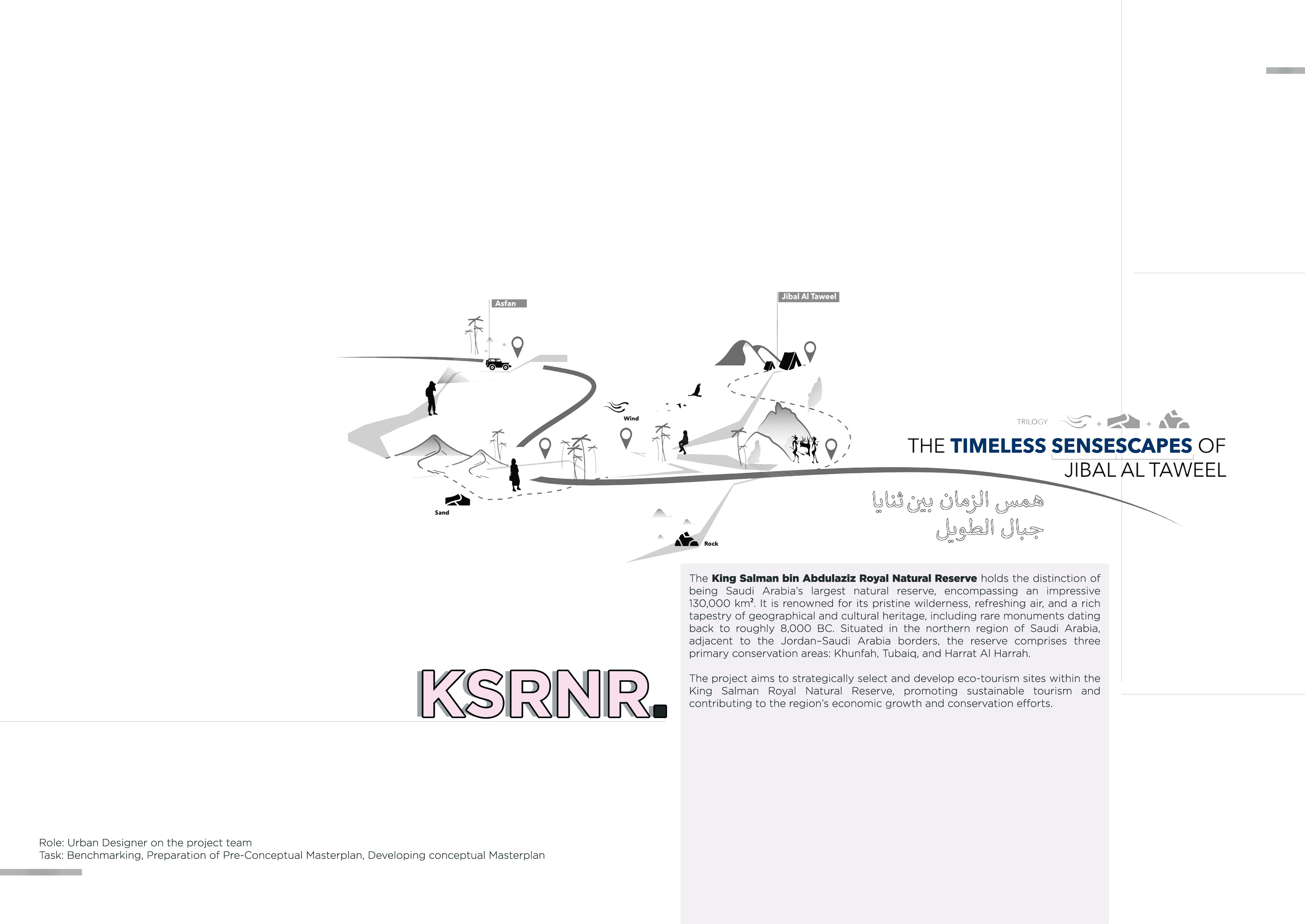 Asfan

Jibal Al Taweel

Wind

Sand

Rock

TRILOGY + +

THE TIMELESS SENSESCAPES OF
JIBAL AL TAWEEL

همس الزمان بين ثنايا
جبال الطويل

The King Salman bin Abdulaziz Royal Natural Reserve holds the distinction of being Saudi Arabia's largest natural reserve, encompassing an impressive 130,000 km². It is renowned for its pristine wilderness, refreshing air, and a rich tapestry of geographical and cultural heritage, including rare monuments dating back to roughly 8,000 BC. Situated in the northern region of Saudi Arabia, adjacent to the Jordan–Saudi Arabia borders, the reserve comprises three primary conservation areas: Khunfah, Tubaiq, and Harrat Al Harrah.

The project aims to strategically select and develop eco-tourism sites within the King Salman Royal Natural Reserve, promoting sustainable tourism and contributing to the region's economic growth and conservation efforts.

KSRNR.

Role: Urban Designer on the project team
Task: Benchmarking, Preparation of Pre-Conceptual Masterplan, Developing conceptual Masterplan